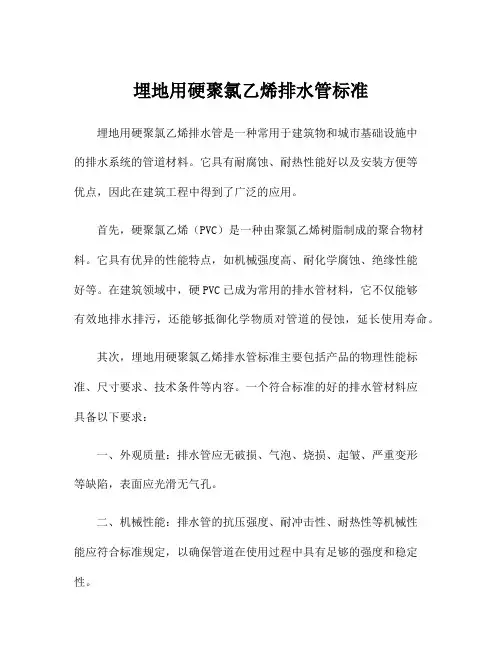 埋地用硬聚氯乙烯排水管标准

埋地用硬聚氯乙烯排水管是一种常用于建筑物和城市基础设施中的排水系统的管道材料。它具有耐腐蚀、耐热性能好以及安装方便等优点，因此在建筑工程中得到了广泛的应用。

首先，硬聚氯乙烯（PVC）是一种由聚氯乙烯树脂制成的聚合物材料。它具有优异的性能特点，如机械强度高、耐化学腐蚀、绝缘性能好等。在建筑领域中，硬PVC已成为常用的排水管材料，它不仅能够有效地排水排污，还能够抵御化学物质对管道的侵蚀，延长使用寿命。

其次，埋地用硬聚氯乙烯排水管标准主要包括产品的物理性能标准、尺寸要求、技术条件等内容。一个符合标准的好的排水管材料应具备以下要求：

一、外观质量：排水管应无破损、气泡、烧损、起皱、严重变形等缺陷，表面应光滑无气孔。

二、机械性能：排水管的抗压强度、耐冲击性、耐热性等机械性能应符合标准规定，以确保管道在使用过程中具有足够的强度和稳定性。